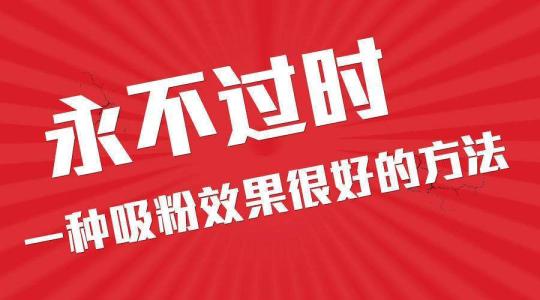 永不过时

一种吸粉效果很好的方法